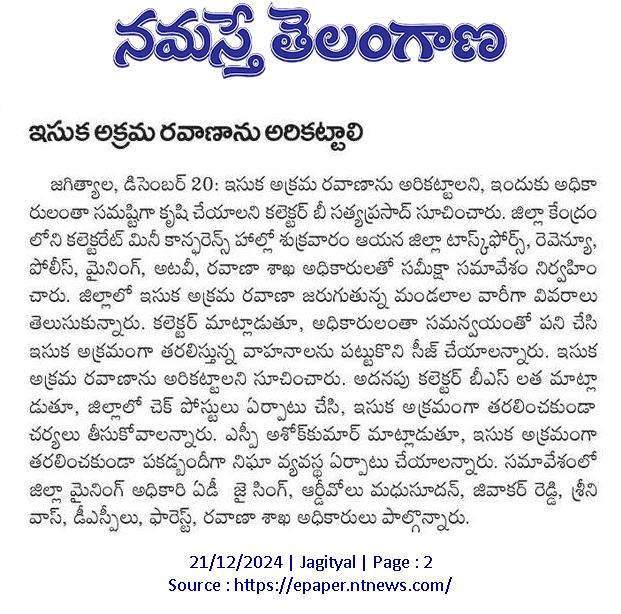 నమస్తే తెలంగాణ

ఇసుక అక్రమ రవాణాను అరికట్టాలి

జగిత్యాల, డిసెంబర్ 20: ఇసుక అక్రమ రవాణాను అరికట్టాలని, ఇందుకు అధికారులంతా సమష్టిగా కృషి చేయాలని కలెక్టర్ బీ సత్యప్రసాద్ సూచించారు. జిల్లా కేంద్రంలోని కలెక్టరేట్ మినీ కాన్ఫరెన్స్ హాల్లో శుక్రవారం ఆయన జిల్లా టాస్క్‌ఫోర్స్, రెవెన్యూ, పోలీస్, మైనింగ్, అటవీ, రవాణా శాఖ అధికారులతో సమీక్షా సమావేశం నిర్వహించారు. జిల్లాలో ఇసుక అక్రమ రవాణా జరుగుతున్న మండలాల వారీగా వివరాలు తెలుసుకున్నారు. కలెక్టర్ మాట్లాడుతూ, అధికారులంతా సమన్వయంతో పని చేసి ఇసుక అక్రమంగా తరలిస్తున్న వాహనాలను పట్టుకొని సీజ్ చేయాలన్నారు. ఇసుక అక్రమ రవాణాను అరికట్టాలని సూచించారు. అదనపు కలెక్టర్ బీఎస్ లత మాట్లాడుతూ, జిల్లాలో చెక్ పోస్టులు ఏర్పాటు చేసి, ఇసుక అక్రమంగా తరలించకుండా చర్యలు తీసుకోవాలన్నారు. ఎస్పీ అశోక్‌కుమార్ మాట్లాడుతూ, ఇసుక అక్రమంగా తరలించకుండా పకడ్బందీగా నిఘా వ్యవస్థ ఏర్పాటు చేయాలన్నారు. సమావేశంలో జిల్లా మైనింగ్ అధికారి ఏడీ జై సింగ్, ఆర్డీవోలు మధుసూదన్, జివాకర్ రెడ్డి, శ్రీనివాస్, డీఎస్పీలు, ఫారెస్ట్, రవాణా శాఖ అధికారులు పాల్గొన్నారు.

21/12/2024 | Jagityal | Page : 2
Source : https://epaper.ntnews.com/